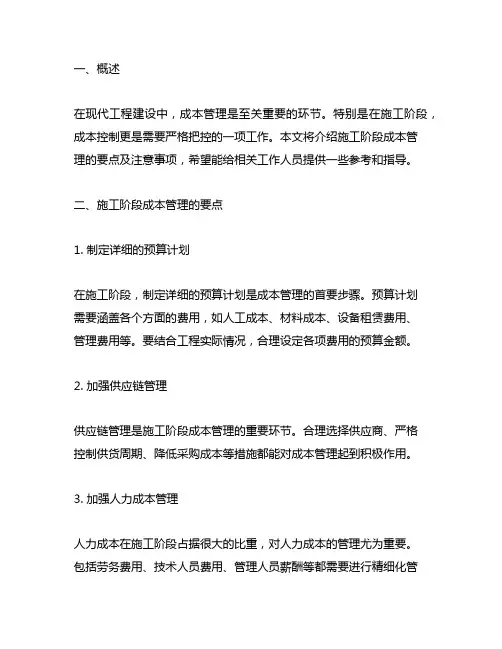 一、概述

在现代工程建设中，成本管理是至关重要的环节。特别是在施工阶段，成本控制更是需要严格把控的一项工作。本文将介绍施工阶段成本管理的要点及注意事项，希望能给相关工作人员提供一些参考和指导。

二、施工阶段成本管理的要点

1. 制定详细的预算计划

在施工阶段，制定详细的预算计划是成本管理的首要步骤。预算计划需要涵盖各个方面的费用，如人工成本、材料成本、设备租赁费用、管理费用等。要结合工程实际情况，合理设定各项费用的预算金额。

2. 加强供应链管理

供应链管理是施工阶段成本管理的重要环节。合理选择供应商、严格控制供货周期、降低采购成本等措施都能对成本管理起到积极作用。

3. 加强人力成本管理

人力成本在施工阶段占据很大的比重，对人力成本的管理尤为重要。包括劳务费用、技术人员费用、管理人员薪酬等都需要进行精细化管